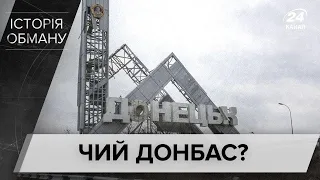 ІСТОРІЯ ОБМАНУ

24 КАНАЛ

ДОНЕЦЬК

ЧИЙ ДОНБАС?